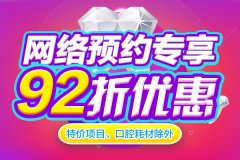 网络预约专享
92折优惠
特价项目、口腔耗材除外